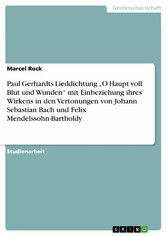 Geisteswissenschaft

Marcel Rock

Paul Gerhardts Lieddichtung „O Haupt voll Blut und Wunden" mit Einbeziehung ihres Wirkens in den Vertonungen von Johann Sebastian Bach und Felix Mendelssohn-Bartholdy

Studienarbeit

GRIN